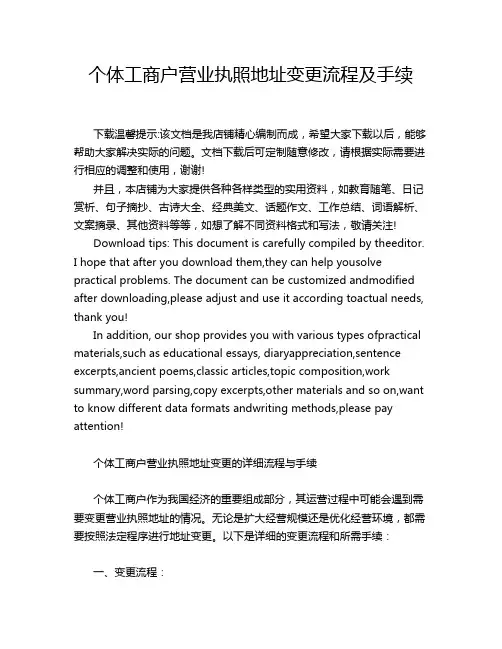 个体工商户营业执照地址变更流程及手续

下载温馨提示:该文档是我店铺精心编制而成，希望大家下载以后，能够帮助大家解决实际的问题。文档下载后可定制随意修改，请根据实际需要进行相应的调整和使用，谢谢!

并且，本店铺为大家提供各种各样类型的实用资料，如教育随笔、日记赏析、句子摘抄、古诗大全、经典美文、话题作文、工作总结、词语解析、文案摘录、其他资料等等，如想了解不同资料格式和写法，敬请关注!

Download tips: This document is carefully compiled by theeditor. I hope that after you download them,they can help yousolve practical problems. The document can be customized andmodified after downloading,please adjust and use it according toactual needs, thank you!

In addition, our shop provides you with various types ofpractical materials,such as educational essays, diaryappreciation,sentence excerpts,ancient poems,classic articles,topic composition,work summary,word parsing,copy excerpts,other materials and so on,want to know different data formats andwriting methods,please pay attention!

个体工商户营业执照地址变更的详细流程与手续

个体工商户作为我国经济的重要组成部分，其运营过程中可能会遇到需要变更营业执照地址的情况。无论是扩大经营规模还是优化经营环境，都需要按照法定程序进行地址变更。以下是详细的变更流程和所需手续：

一、变更流程：